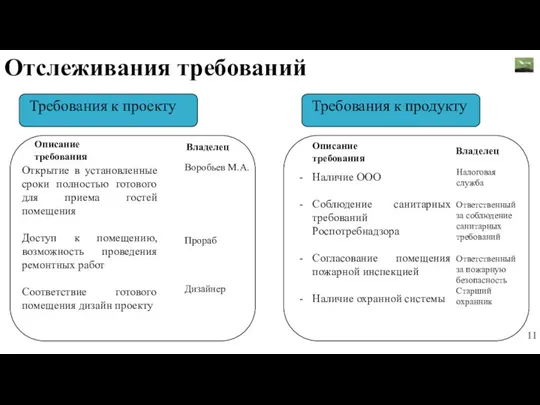 Отслеживания требований

Требования к проекту

| Описание требования | Владелец |
|---|---|
| Открытие в установленные сроки полностью готового для приема гостей помещения | Воробьев М.А. |
| Доступ к помещению, возможность проведения ремонтных работ | Прораб |
| Соответствие готового помещения дизайн проекту | Дизайнер |

Требования к продукту

| Описание требования | Владелец |
|---|---|
| - Наличие ООО | Налоговая служба |
| - Соблюдение санитарных требований Роспотребнадзора | Ответственный за соблюдение санитарных требований |
| - Согласование помещения пожарной инспекцией | Ответственный за пожарную безопасность |
| - Наличие охранной системы | Старший охранник |

11